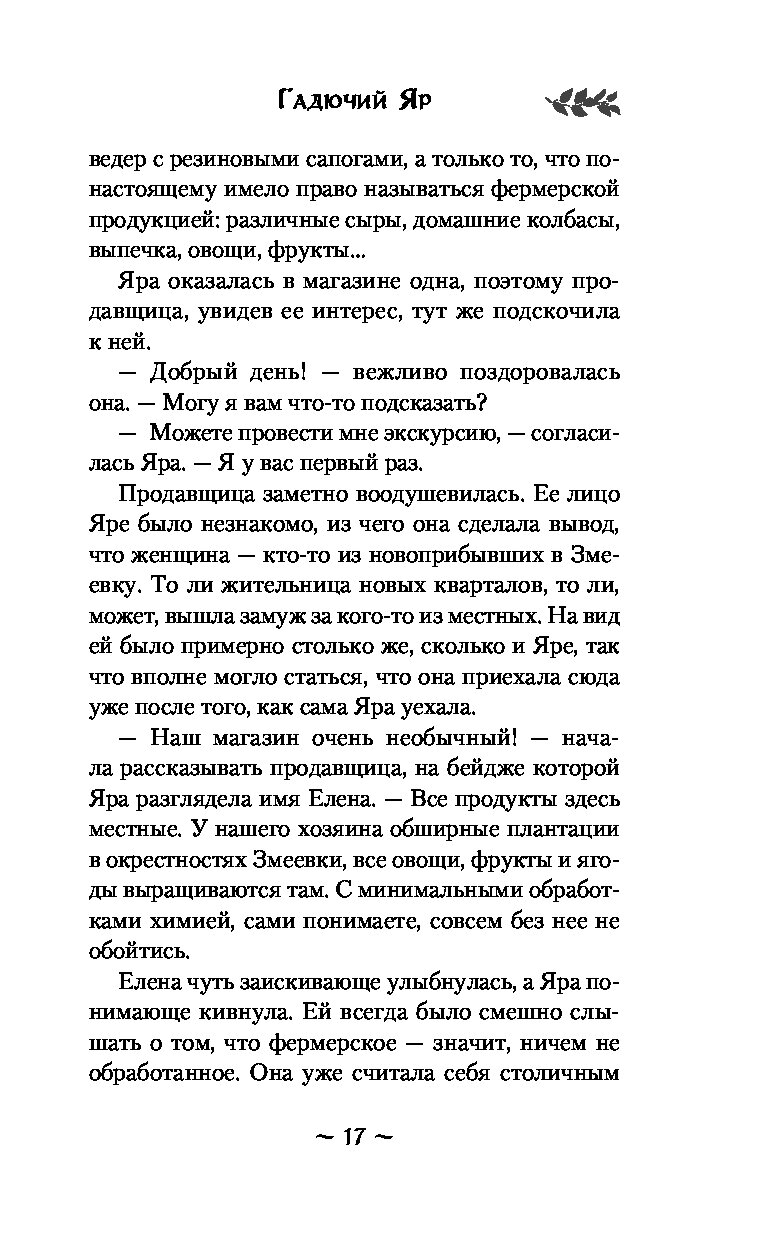 Гадючий Яр

ведер с резиновыми сапогами, а только то, что по-настоящему имело право называться фермерской продукцией: различные сыры, домашние колбасы, выпечка, овощи, фрукты...

Яра оказалась в магазине одна, поэтому продавщица, увидев ее интерес, тут же подскочила к ней.

— Добрый день! — вежливо поздоровалась она. — Могу я вам что-то подсказать?

— Можете провести мне экскурсию, — согласилась Яра. — Я у вас первый раз.

Продавщица заметно воодушевилась. Ее лицо Яре было незнакомо, из чего она сделала вывод, что женщина — кто-то из новоприбывших в Змеевку. То ли жительница новых кварталов, то ли, может, вышла замуж за кого-то из местных. На вид ей было примерно столько же, сколько и Яре, так что вполне могло статься, что она приехала сюда уже после того, как сама Яра уехала.

— Наш магазин очень необычный! — начала рассказывать продавщица, на бейдже которой Яра разглядела имя Елена. — Все продукты здесь местные. У нашего хозяина обширные плантации в окрестностях Змеевки, все овощи, фрукты и ягоды выращиваются там. С минимальными обработками химией, сами понимаете, совсем без нее не обойтись.

Елена чуть заискивающе улыбнулась, а Яра понимающе кивнула. Ей всегда было смешно слышать о том, что фермерское — значит, ничем не обработанное. Она уже считала себя столичным

~ 17 ~